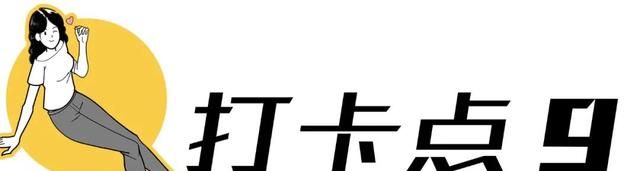 打卡点9